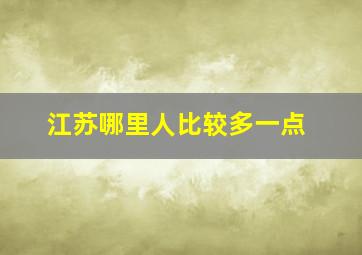 江苏哪里人比较多一点